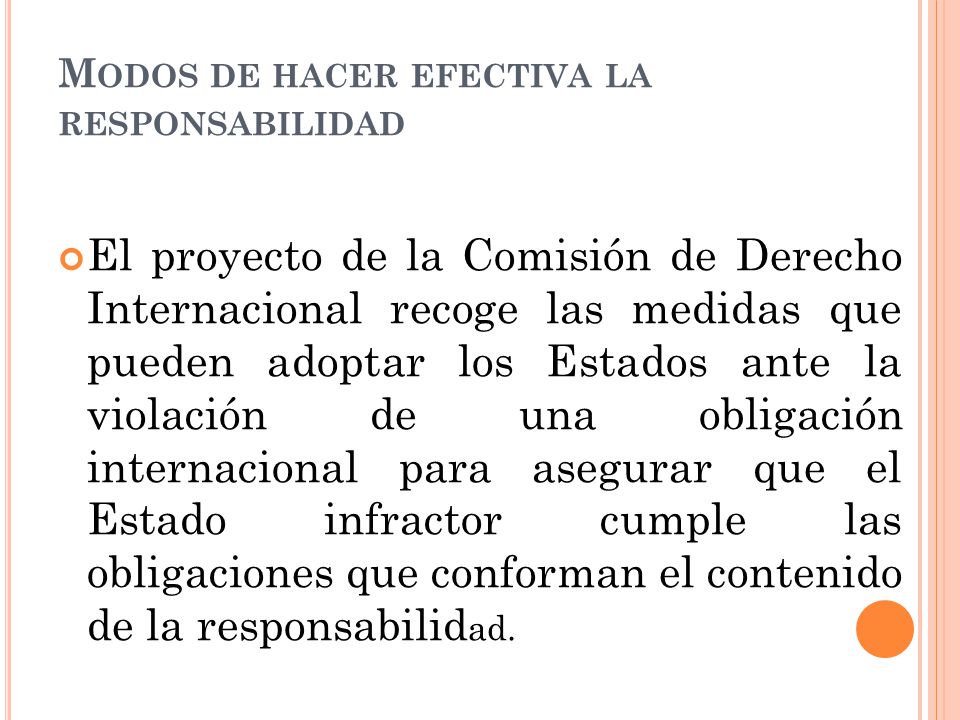 MODOS DE HACER EFECTIVA LA RESPONSABILIDAD

El proyecto de la Comisión de Derecho Internacional recoge las medidas que pueden adoptar los Estados ante la violación de una obligación internacional para asegurar que el Estado infractor cumple las obligaciones que conforman el contenido de la responsabilidad.